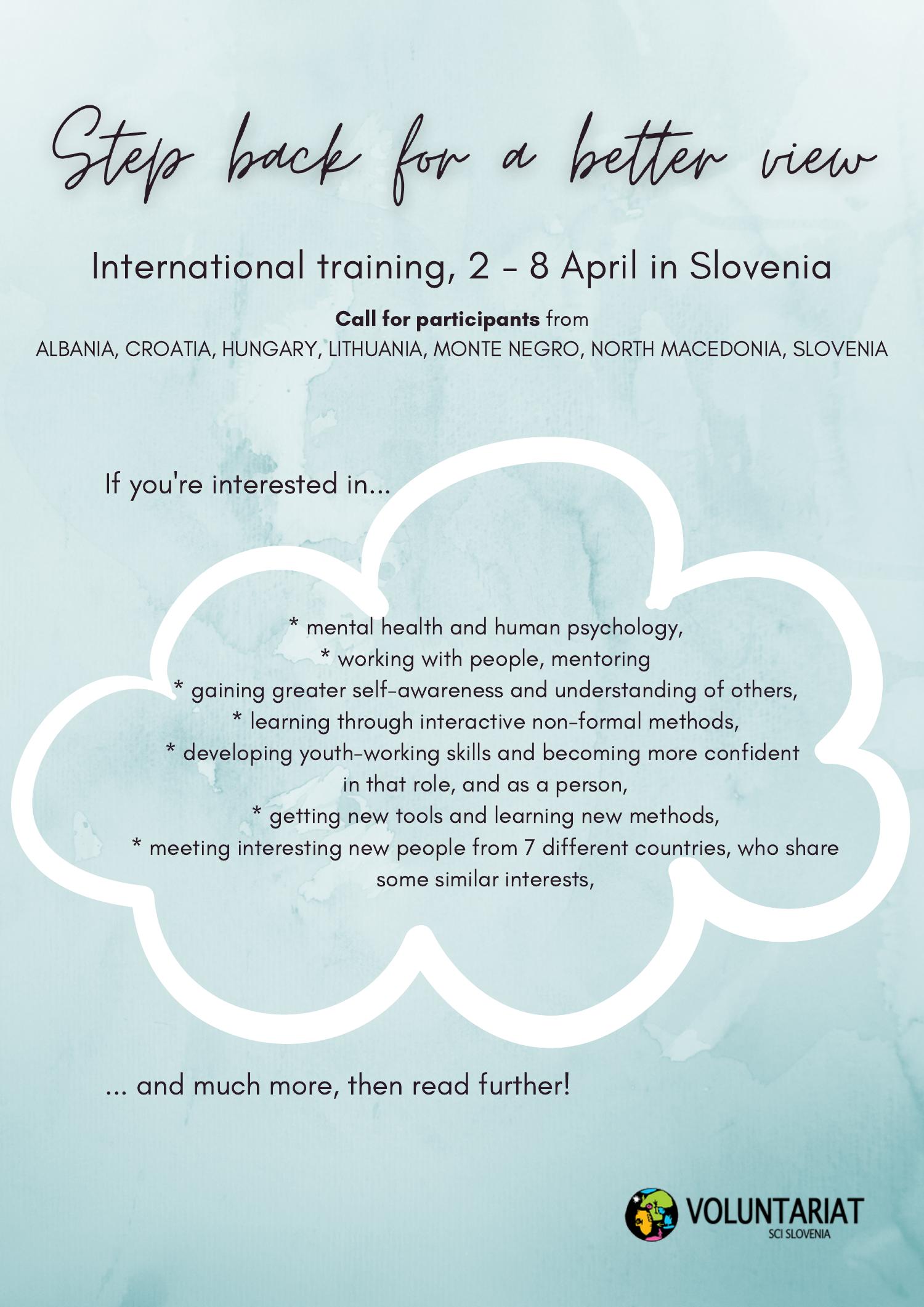 Step back for a better view

International training, 2 - 8 April in Slovenia

Call for participants from
ALBANIA, CROATIA, HUNGARY, LITHUANIA, MONTE NEGRO, NORTH MACEDONIA, SLOVENIA

If you're interested in...

* mental health and human psychology,
* working with people, mentoring
* gaining greater self-awareness and understanding of others,
* learning through interactive non-formal methods,
* developing youth-working skills and becoming more confident in that role, and as a person,
* getting new tools and learning new methods,
* meeting interesting new people from 7 different countries, who share some similar interests,

... and much more, then read further!

VOLUNTARIAT
SCI SLOVENIA